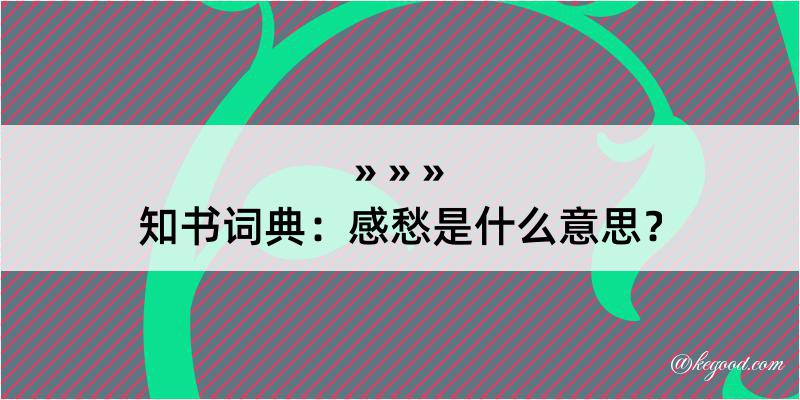 » » »
知书词典：感愁是什么意思？

@kegood.com